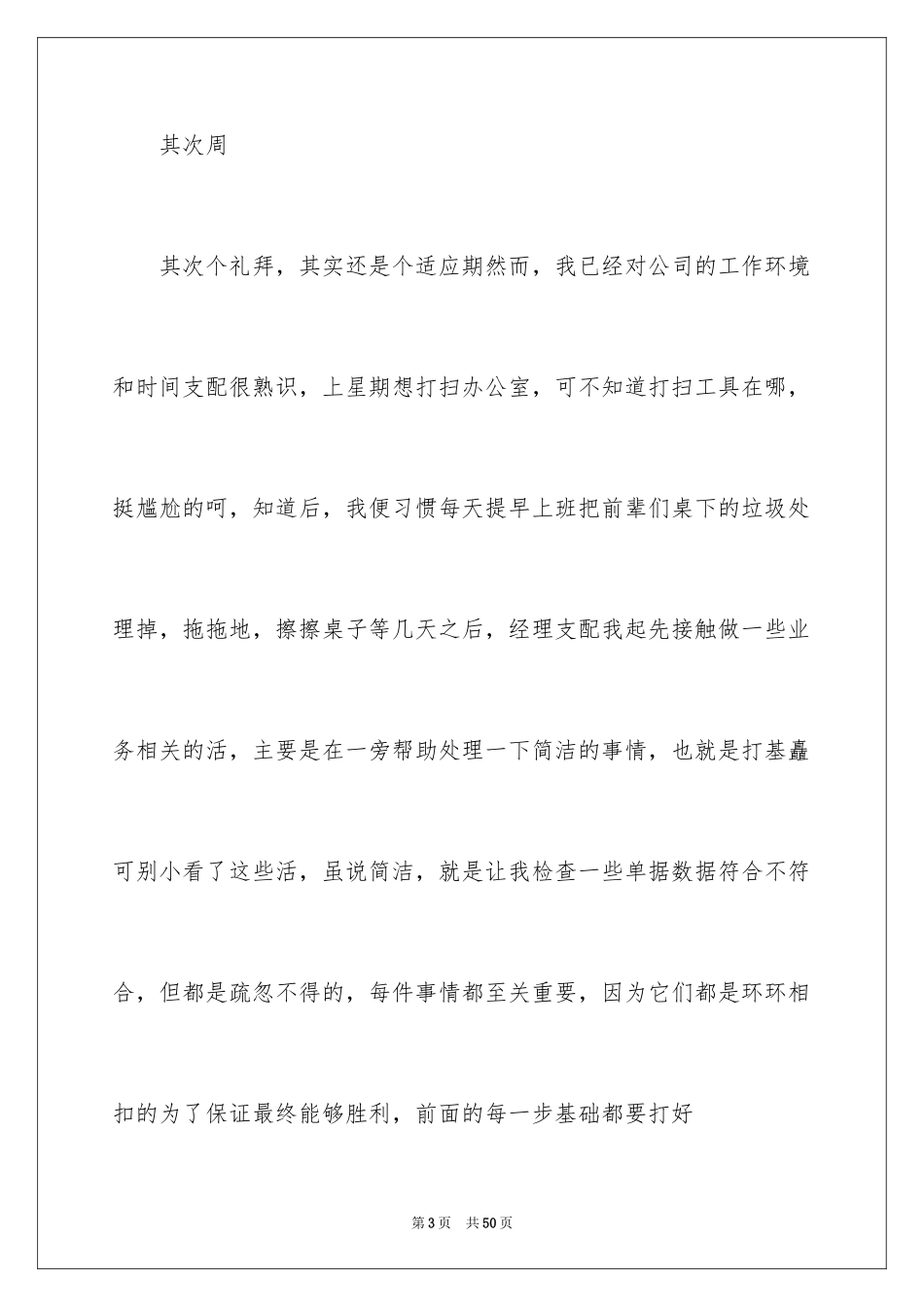 其次周

其次个礼拜，其实还是个适应期然而，我已经对公司的工作环境和时间支配很熟识，上星期想打扫办公室，可不知道打扫工具在哪，挺尴尬的呵，知道后，我便习惯每天提早上班把前辈们桌下的垃圾处理掉，拖拖地，擦擦桌子等几天之后，经理支配我起先接触做一些业务相关的活，主要是在一旁帮助处理一下简洁的事情，也就是打基矗可别小看了这些活，虽说简洁，就是让我检查一些单据数据符合不符合，但都是疏忽不得的，每件事情都至关重要，因为它们都是环环相扣的为了保证最终能够胜利，前面的每一步基础都要打好

第3页　共50页